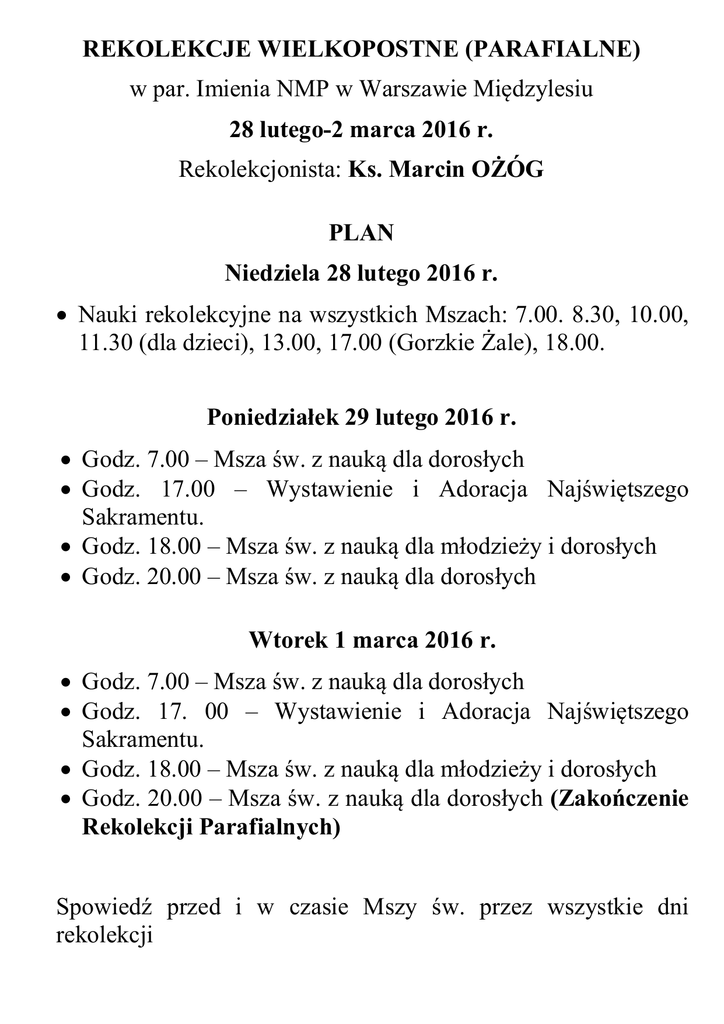 REKOLEKCJE WIELKOPOSTNE (PARAFIALNE)

w par. Imienia NMP w Warszawie Międzylesiu

28 lutego-2 marca 2016 r.

Rekolekcjonista: Ks. Marcin OŻÓG

PLAN

Niedziela 28 lutego 2016 r.

• Nauki rekolekcyjne na wszystkich Mszach: 7.00. 8.30, 10.00, 11.30 (dla dzieci), 13.00, 17.00 (Gorzkie Żale), 18.00.

Poniedziałek 29 lutego 2016 r.

• Godz. 7.00 – Msza św. z nauką dla dorosłych
• Godz. 17.00 – Wystawienie i Adoracja Najświętszego Sakramentu.
• Godz. 18.00 – Msza św. z nauką dla młodzieży i dorosłych
• Godz. 20.00 – Msza św. z nauką dla dorosłych

Wtorek 1 marca 2016 r.

• Godz. 7.00 – Msza św. z nauką dla dorosłych
• Godz. 17. 00 – Wystawienie i Adoracja Najświętszego Sakramentu.
• Godz. 18.00 – Msza św. z nauką dla młodzieży i dorosłych
• Godz. 20.00 – Msza św. z nauką dla dorosłych (Zakończenie Rekolekcji Parafialnych)

Spowiedź przed i w czasie Mszy św. przez wszystkie dni rekolekcji